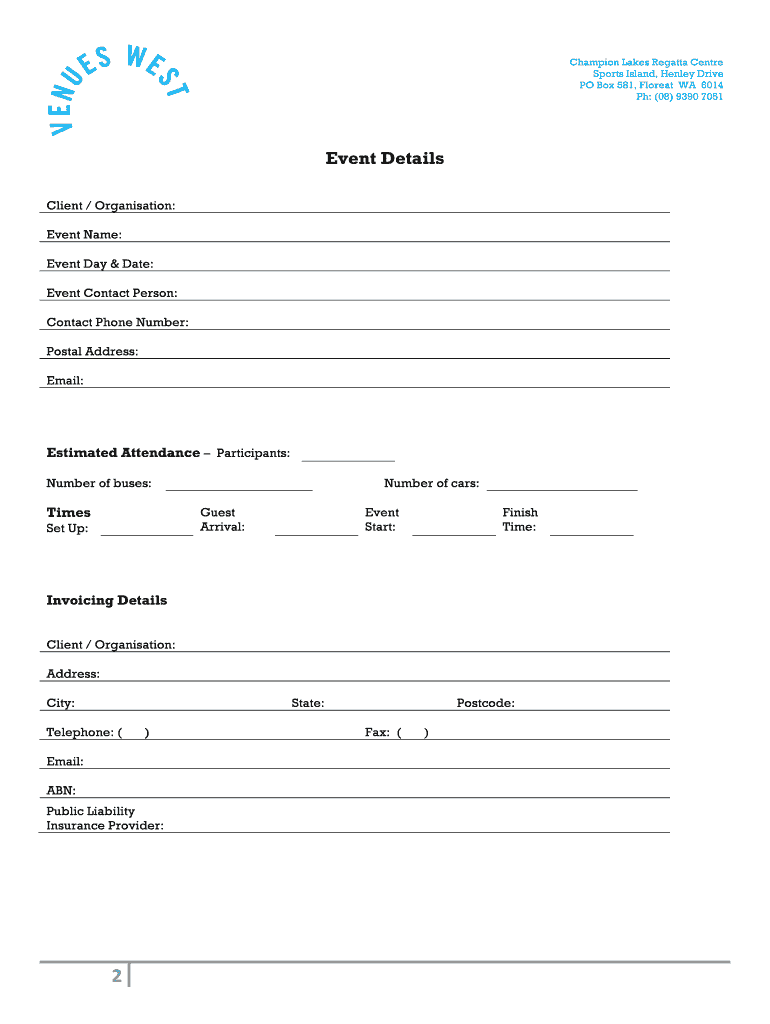 VENUES WEST

Champion Lakes Regatta Centre
Sports Island, Henley Drive
PO Box 581, Floreat WA 6014
Ph: (08) 9390 7051

Event Details

Client / Organisation:

Event Name:

Event Day & Date:

Event Contact Person:

Contact Phone Number:

Postal Address:

Email:

Estimated Attendance – Participants:

Number of buses:

Number of cars:

Times
Set Up:

Guest Arrival:

Event Start:

Finish Time:

Invoicing Details

Client / Organisation:

Address:

City:

State:

Postcode:

Telephone: ( )

Fax: ( )

Email:

ABN:

Public Liability Insurance Provider:

2